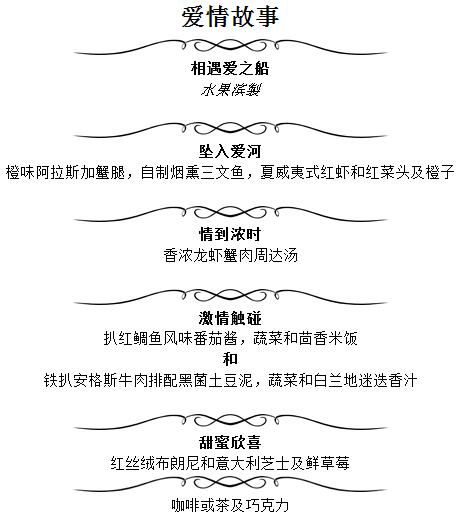 爱情故事

相遇爱之船
水果滨製

坠入爱河
橙味阿拉斯加蟹腿，自制烟熏三文鱼，夏威夷式红虾和红菜头及橙子

情到浓时
香浓龙虾蟹肉周达汤

激情触碰
扒红鲷鱼风味番茄酱，蔬菜和茴香米饭
和
铁扒安格斯牛肉排配黑菌土豆泥，蔬菜和白兰地迷迭香汁

甜蜜欣喜
红丝绒布朗尼和意大利芝士及鲜草莓

咖啡或茶及巧克力